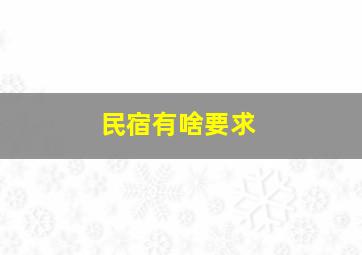 民宿有啥要求